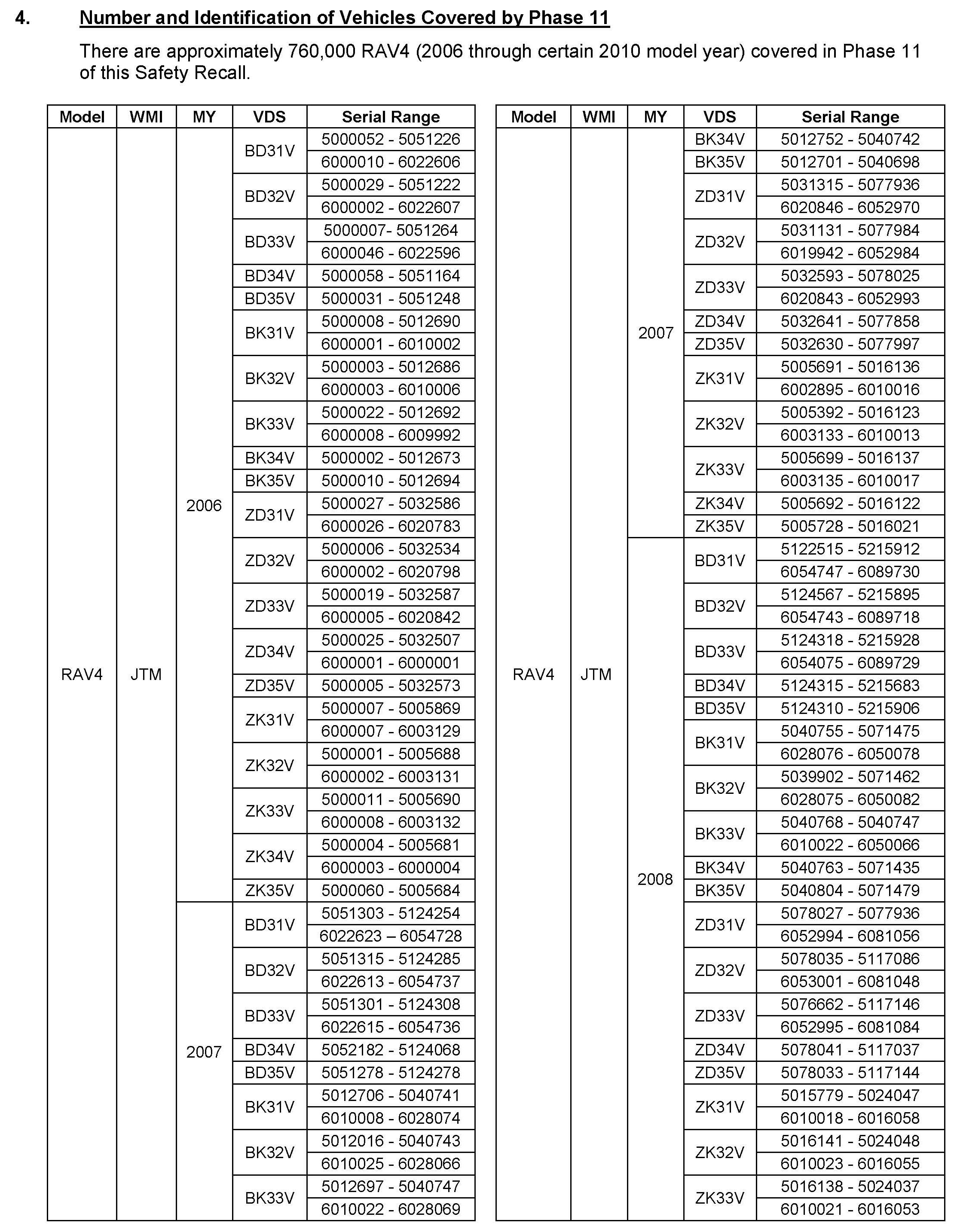 4. Number and Identification of Vehicles Covered by Phase 11

There are approximately 760,000 RAV4 (2006 through certain 2010 model year) covered in Phase 11 of this Safety Recall.

| Model | WMI | MY | VDS | Serial Range |
|---|---|---|---|---|
| RAV4 | JTM | 2006 | BD31V | 5000052 - 5051226 |
| | | | | 6000010 - 6022606 |
| | | | BD32V | 5000029 - 5051222 |
| | | | | 6000002 - 6022607 |
| | | | BD33V | 5000007- 5051264 |
| | | | | 6000046 - 6022596 |
| | | | BD34V | 5000058 - 5051164 |
| | | | BD35V | 5000031 - 5051248 |
| | | | BK31V | 5000008 - 5012690 |
| | | | | 6000001 - 6010002 |
| | | | BK32V | 5000003 - 5012686 |
| | | | | 6000003 - 6010006 |
| | | | BK33V | 5000022 - 5012692 |
| | | | | 6000008 - 6009992 |
| | | | BK34V | 5000002 - 5012673 |
| | | | BK35V | 5000010 - 5012694 |
| | | | ZD31V | 5000027 - 5032586 |
| | | | | 6000026 - 6020783 |
| | | | ZD32V | 5000006 - 5032534 |
| | | | | 6000002 - 6020798 |
| | | | ZD33V | 5000019 - 5032587 |
| | | | | 6000005 - 6020842 |
| | | | ZD34V | 5000025 - 5032507 |
| | | | | 6000001 - 6000001 |
| | | | ZD35V | 5000005 - 5032573 |
| | | | ZK31V | 5000007 - 5005869 |
| | | | | 6000007 - 6003129 |
| | | | ZK32V | 5000001 - 5005688 |
| | | | | 6000002 - 6003131 |
| | | | ZK33V | 5000011 - 5005690 |
| | | | | 6000008 - 6003132 |
| | | | ZK34V | 5000004 - 5005681 |
| | | | | 6000003 - 6000004 |
| | | | ZK35V | 5000060 - 5005684 |
| | | 2007 | BD31V | 5051303 - 5124254 |
| | | | | 6022623 – 6054728 |
| | | | BD32V | 5051315 - 5124285 |
| | | | | 6022613 - 6054737 |
| | | | BD33V | 5051301 - 5124308 |
| | | | | 6022615 - 6054736 |
| | | | BD34V | 5052182 - 5124068 |
| | | | BD35V | 5051278 - 5124278 |
| | | | BK31V | 5012706 - 5040741 |
| | | | | 6010008 - 6028074 |
| | | | BK32V | 5012016 - 5040743 |
| | | | | 6010025 - 6028066 |
| | | | BK33V | 5012697 - 5040747 |
| | | | | 6010022 - 6028069 |

| Model | WMI | MY | VDS | Serial Range |
|---|---|---|---|---|
| RAV4 | JTM | 2007 | BK34V | 5012752 - 5040742 |
| | | | BK35V | 5012701 - 5040698 |
| | | | ZD31V | 5031315 - 5077936 |
| | | | | 6020846 - 6052970 |
| | | | ZD32V | 5031131 - 5077984 |
| | | | | 6019942 - 6052984 |
| | | | ZD33V | 5032593 - 5078025 |
| | | | | 6020843 - 6052993 |
| | | | ZD34V | 5032641 - 5077858 |
| | | | ZD35V | 5032630 - 5077997 |
| | | | ZK31V | 5005691 - 5016136 |
| | | | | 6002895 - 6010016 |
| | | | ZK32V | 5005392 - 5016123 |
| | | | | 6003133 - 6010013 |
| | | | ZK33V | 5005699 - 5016137 |
| | | | | 6003135 - 6010017 |
| | | | ZK34V | 5005692 - 5016122 |
| | | | ZK35V | 5005728 - 5016021 |
| | | 2008 | BD31V | 5122515 - 5215912 |
| | | | | 6054747 - 6089730 |
| | | | BD32V | 5124567 - 5215895 |
| | | | | 6054743 - 6089718 |
| | | | BD33V | 5124318 - 5215928 |
| | | | | 6054075 - 6089729 |
| | | | BD34V | 5124315 - 5215683 |
| | | | BD35V | 5124310 - 5215906 |
| | | | BK31V | 5040755 - 5071475 |
| | | | | 6028076 - 6050078 |
| | | | BK32V | 5039902 - 5071462 |
| | | | | 6028075 - 6050082 |
| | | | BK33V | 5040768 - 5040747 |
| | | | | 6010022 - 6050066 |
| | | | BK34V | 5040763 - 5071435 |
| | | | BK35V | 5040804 - 5071479 |
| | | | ZD31V | 5078027 - 5077936 |
| | | | | 6052994 - 6081056 |
| | | | ZD32V | 5078035 - 5117086 |
| | | | | 6053001 - 6081048 |
| | | | ZD33V | 5076662 - 5117146 |
| | | | | 6052995 - 6081084 |
| | | | ZD34V | 5078041 - 5117037 |
| | | | ZD35V | 5078033 - 5117144 |
| | | | ZK31V | 5015779 - 5024047 |
| | | | | 6010018 - 6016058 |
| | | | ZK32V | 5016141 - 5024048 |
| | | | | 6010023 - 6016055 |
| | | | ZK33V | 5016138 - 5024037 |
| | | | | 6010021 - 6016053 |